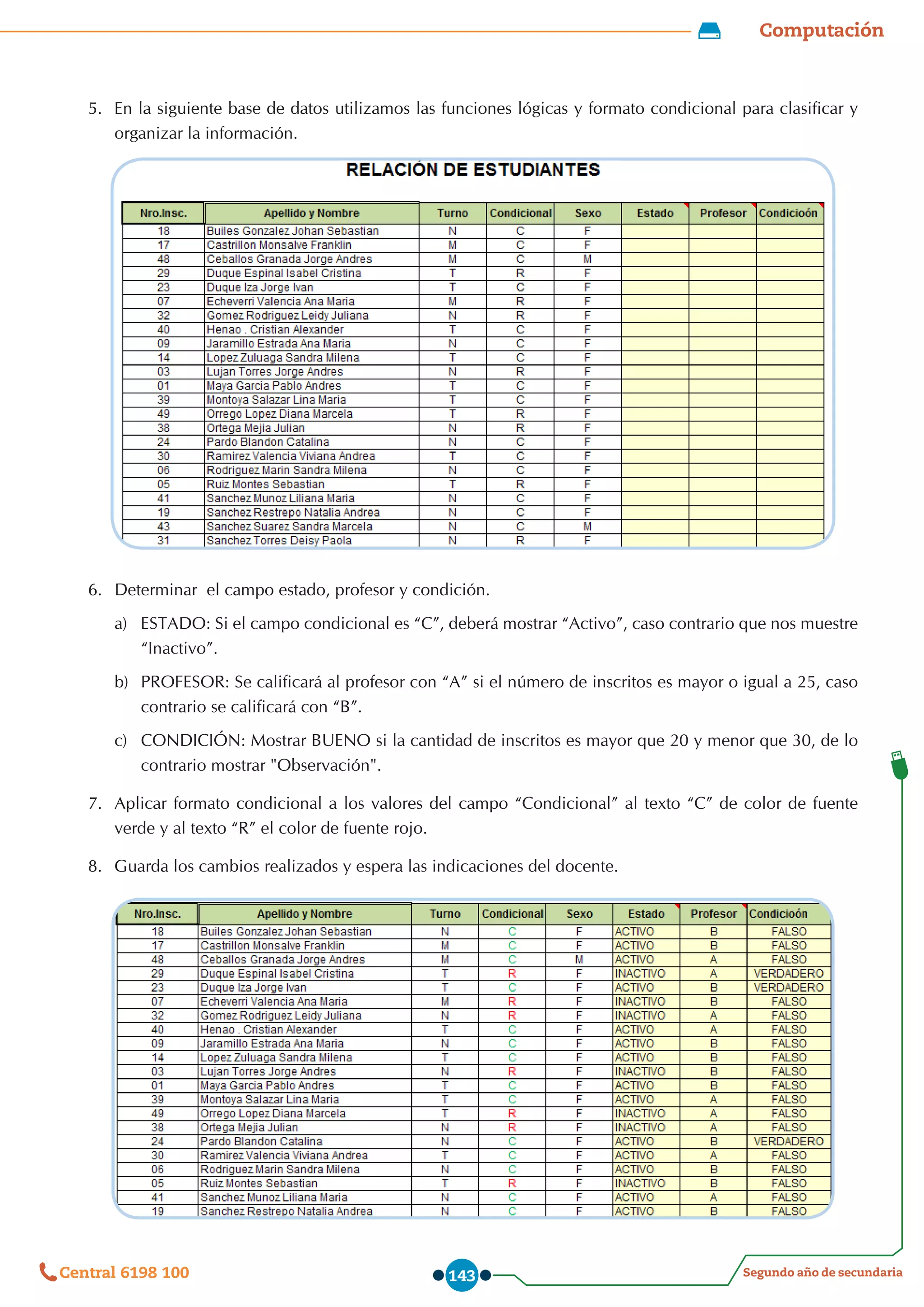 Computación

5. En la siguiente base de datos utilizamos las funciones lógicas y formato condicional para clasificar y organizar la información.

RELACIÓN DE ESTUDIANTES

| Nro.Insc. | Apellido y Nombre | Turno | Condicional | Sexo | Estado | Profesor | Condicioón |
|---|---|---|---|---|---|---|---|
| 18 | Builes Gonzalez Johan Sebastian | N | C | F | | | |
| 17 | Castrillon Monsalve Franklin | M | C | F | | | |
| 48 | Ceballos Granada Jorge Andres | M | C | M | | | |
| 29 | Duque Espinal Isabel Cristina | T | R | F | | | |
| 23 | Duque Iza Jorge Ivan | T | C | F | | | |
| 07 | Echeverri Valencia Ana Maria | M | R | F | | | |
| 32 | Gomez Rodriguez Leidy Juliana | N | R | F | | | |
| 40 | Henao . Cristian Alexander | T | C | F | | | |
| 09 | Jaramillo Estrada Ana Maria | N | C | F | | | |
| 14 | Lopez Zuluaga Sandra Milena | T | C | F | | | |
| 03 | Lujan Torres Jorge Andres | N | R | F | | | |
| 01 | Maya Garcia Pablo Andres | T | C | F | | | |
| 39 | Montoya Salazar Lina Maria | T | C | F | | | |
| 49 | Orrego Lopez Diana Marcela | T | R | F | | | |
| 38 | Ortega Mejia Julian | N | R | F | | | |
| 24 | Pardo Blandon Catalina | N | C | F | | | |
| 30 | Ramirez Valencia Viviana Andrea | T | C | F | | | |
| 06 | Rodriguez Marin Sandra Milena | N | C | F | | | |
| 05 | Ruiz Montes Sebastian | T | R | F | | | |
| 41 | Sanchez Munoz Liliana Maria | N | C | F | | | |
| 19 | Sanchez Restrepo Natalia Andrea | N | C | F | | | |
| 43 | Sanchez Suarez Sandra Marcela | N | C | M | | | |
| 31 | Sanchez Torres Deisy Paola | N | R | F | | | |

6. Determinar el campo estado, profesor y condición.

a) ESTADO: Si el campo condicional es “C”, deberá mostrar “Activo”, caso contrario que nos muestre “Inactivo”.

b) PROFESOR: Se calificará al profesor con “A” si el número de inscritos es mayor o igual a 25, caso contrario se calificará con “B”.

c) CONDICIÓN: Mostrar BUENO si la cantidad de inscritos es mayor que 20 y menor que 30, de lo contrario mostrar "Observación".

7. Aplicar formato condicional a los valores del campo “Condicional” al texto “C” de color de fuente verde y al texto “R” el color de fuente rojo.

8. Guarda los cambios realizados y espera las indicaciones del docente.

| Nro.Insc. | Apellido y Nombre | Turno | Condicional | Sexo | Estado | Profesor | Condicioón |
|---|---|---|---|---|---|---|---|
| 18 | Builes Gonzalez Johan Sebastian | N | C | F | ACTIVO | B | FALSO |
| 17 | Castrillon Monsalve Franklin | M | C | F | ACTIVO | B | FALSO |
| 48 | Ceballos Granada Jorge Andres | M | C | M | ACTIVO | A | FALSO |
| 29 | Duque Espinal Isabel Cristina | T | R | F | INACTIVO | A | VERDADERO |
| 23 | Duque Iza Jorge Ivan | T | C | F | ACTIVO | B | VERDADERO |
| 07 | Echeverri Valencia Ana Maria | M | R | F | INACTIVO | B | FALSO |
| 32 | Gomez Rodriguez Leidy Juliana | N | R | F | INACTIVO | A | FALSO |
| 40 | Henao . Cristian Alexander | T | C | F | ACTIVO | A | FALSO |
| 09 | Jaramillo Estrada Ana Maria | N | C | F | ACTIVO | B | FALSO |
| 14 | Lopez Zuluaga Sandra Milena | T | C | F | ACTIVO | B | FALSO |
| 03 | Lujan Torres Jorge Andres | N | R | F | INACTIVO | B | FALSO |
| 01 | Maya Garcia Pablo Andres | T | C | F | ACTIVO | B | FALSO |
| 39 | Montoya Salazar Lina Maria | T | C | F | ACTIVO | A | FALSO |
| 49 | Orrego Lopez Diana Marcela | T | R | F | INACTIVO | A | FALSO |
| 38 | Ortega Mejia Julian | N | R | F | INACTIVO | A | FALSO |
| 24 | Pardo Blandon Catalina | N | C | F | ACTIVO | B | VERDADERO |
| 30 | Ramirez Valencia Viviana Andrea | T | C | F | ACTIVO | A | FALSO |
| 06 | Rodriguez Marin Sandra Milena | N | C | F | ACTIVO | B | FALSO |
| 05 | Ruiz Montes Sebastian | T | R | F | INACTIVO | B | FALSO |
| 41 | Sanchez Munoz Liliana Maria | N | C | F | ACTIVO | A | FALSO |
| 19 | Sanchez Restrepo Natalia Andrea | N | C | F | ACTIVO | B | FALSO |

Central 6198 100
143
Segundo año de secundaria